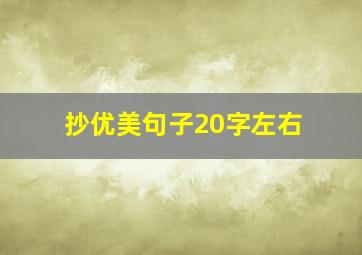 抄优美句子20字左右